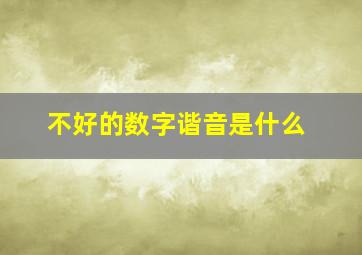 不好的数字谐音是什么